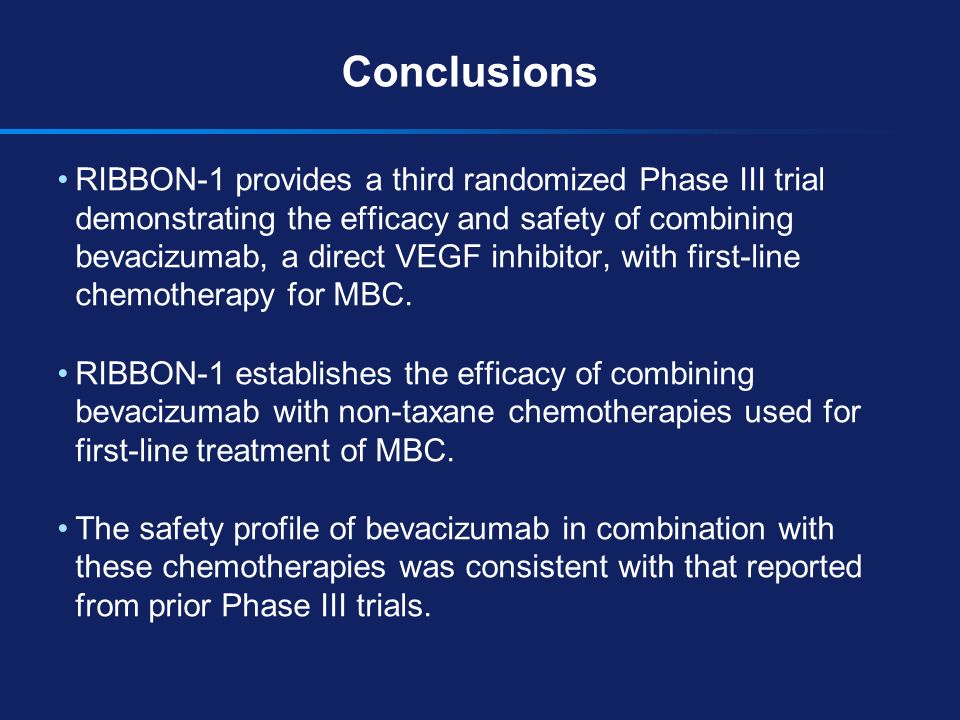 Conclusions

• RIBBON-1 provides a third randomized Phase III trial demonstrating the efficacy and safety of combining bevacizumab, a direct VEGF inhibitor, with first-line chemotherapy for MBC.

• RIBBON-1 establishes the efficacy of combining bevacizumab with non-taxane chemotherapies used for first-line treatment of MBC.

• The safety profile of bevacizumab in combination with these chemotherapies was consistent with that reported from prior Phase III trials.